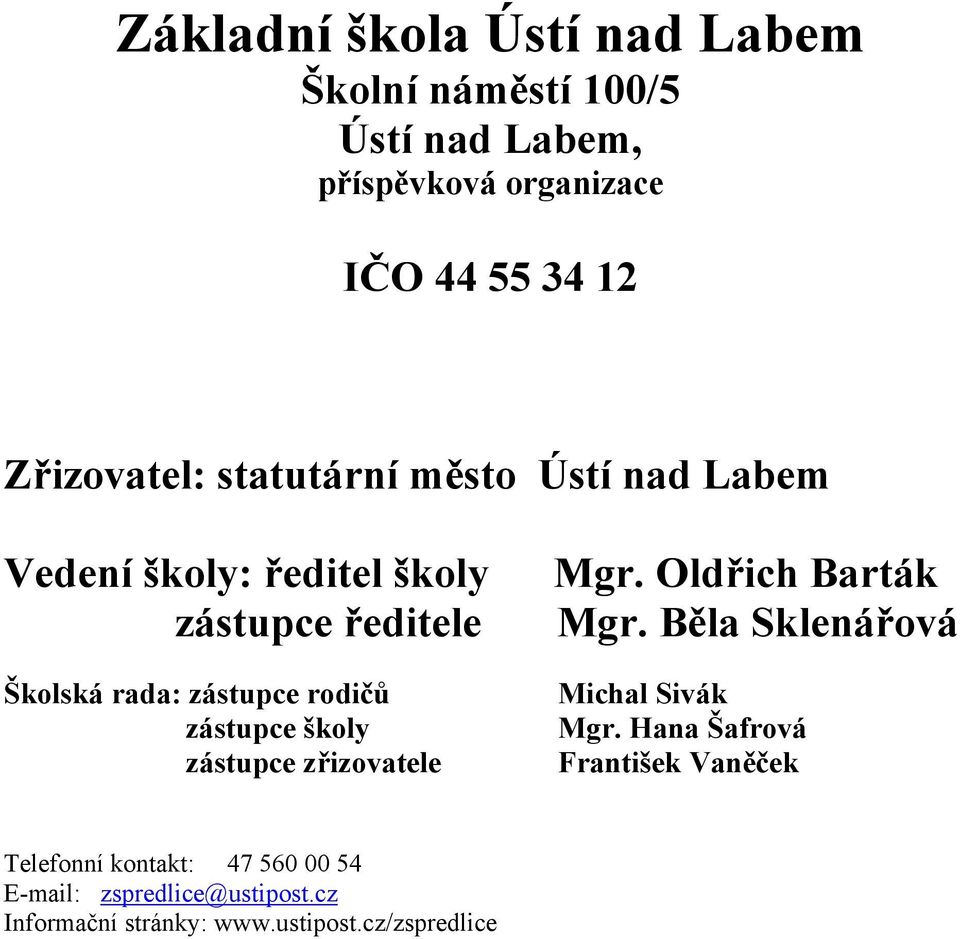 Základní škola Ústí nad Labem
Školní náměstí 100/5
Ústí nad Labem,
příspěvková organizace

IČO 44 55 34 12

Zřizovatel: statutární město Ústí nad Labem

Vedení školy: ředitel školy Mgr. Oldřich Barták
zástupce ředitele Mgr. Běla Sklenářová

Školská rada: zástupce rodičů Michal Sivák
zástupce školy Mgr. Hana Šafrová
zástupce zřizovatele František Vaněček

Telefonní kontakt: 47 560 00 54
E-mail: zspredlice@ustipost.cz
Informační stránky: www.ustipost.cz/zspredlice